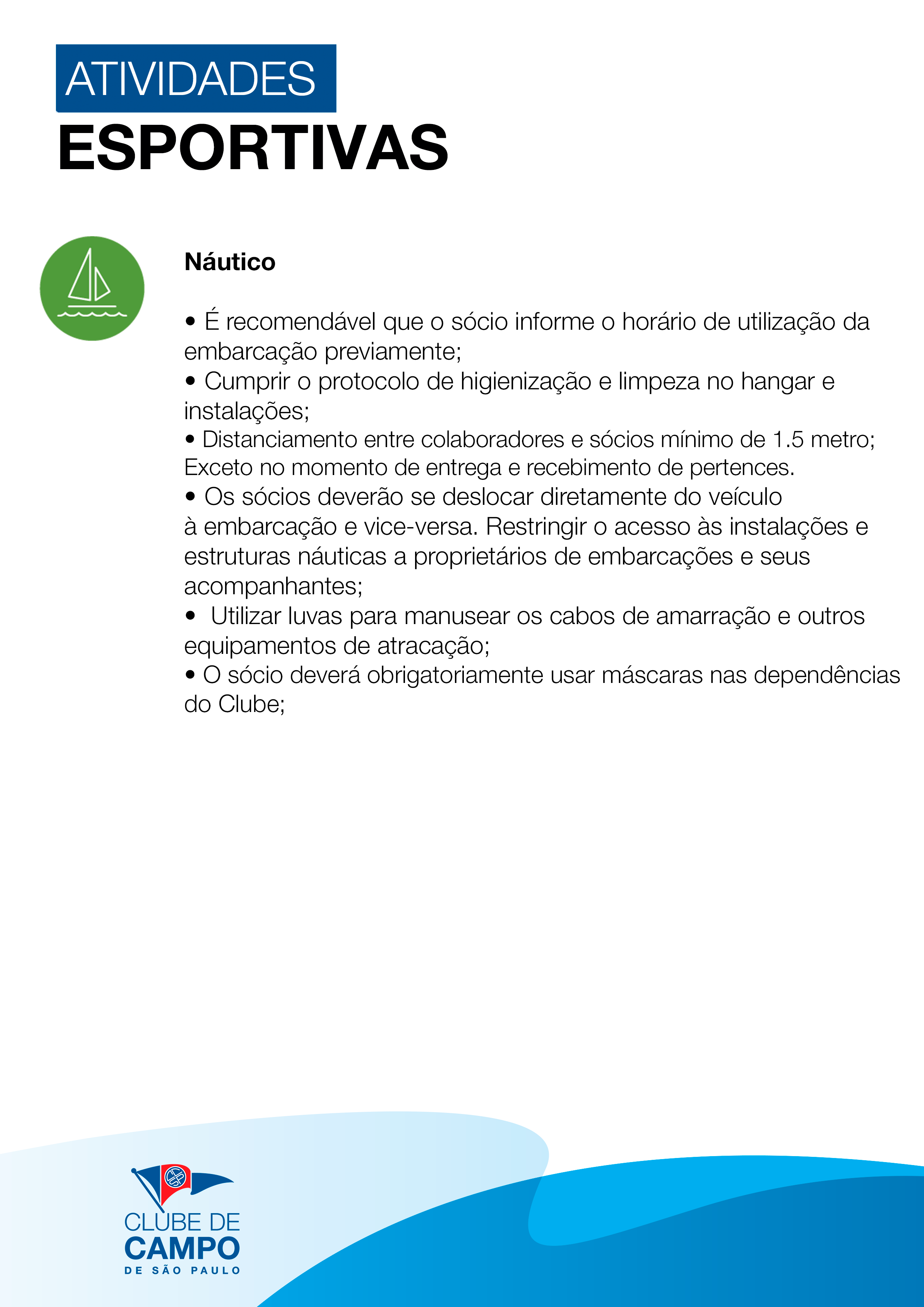 ATIVIDADES
ESPORTIVAS

Náutico

• É recomendável que o sócio informe o horário de utilização da embarcação previamente;
• Cumprir o protocolo de higienização e limpeza no hangar e instalações;
• Distanciamento entre colaboradores e sócios mínimo de 1.5 metro; Exceto no momento de entrega e recebimento de pertences.
• Os sócios deverão se deslocar diretamente do veículo à embarcação e vice-versa. Restringir o acesso às instalações e estruturas náuticas a proprietários de embarcações e seus acompanhantes;
• Utilizar luvas para manusear os cabos de amarração e outros equipamentos de atracação;
• O sócio deverá obrigatoriamente usar máscaras nas dependências do Clube;

CLUBE DE
CAMPO
DE SÃO PAULO